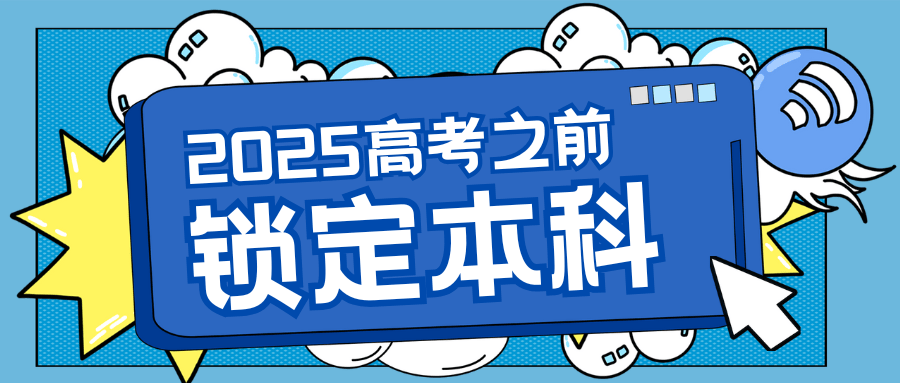 2025高考之前
锁定本科